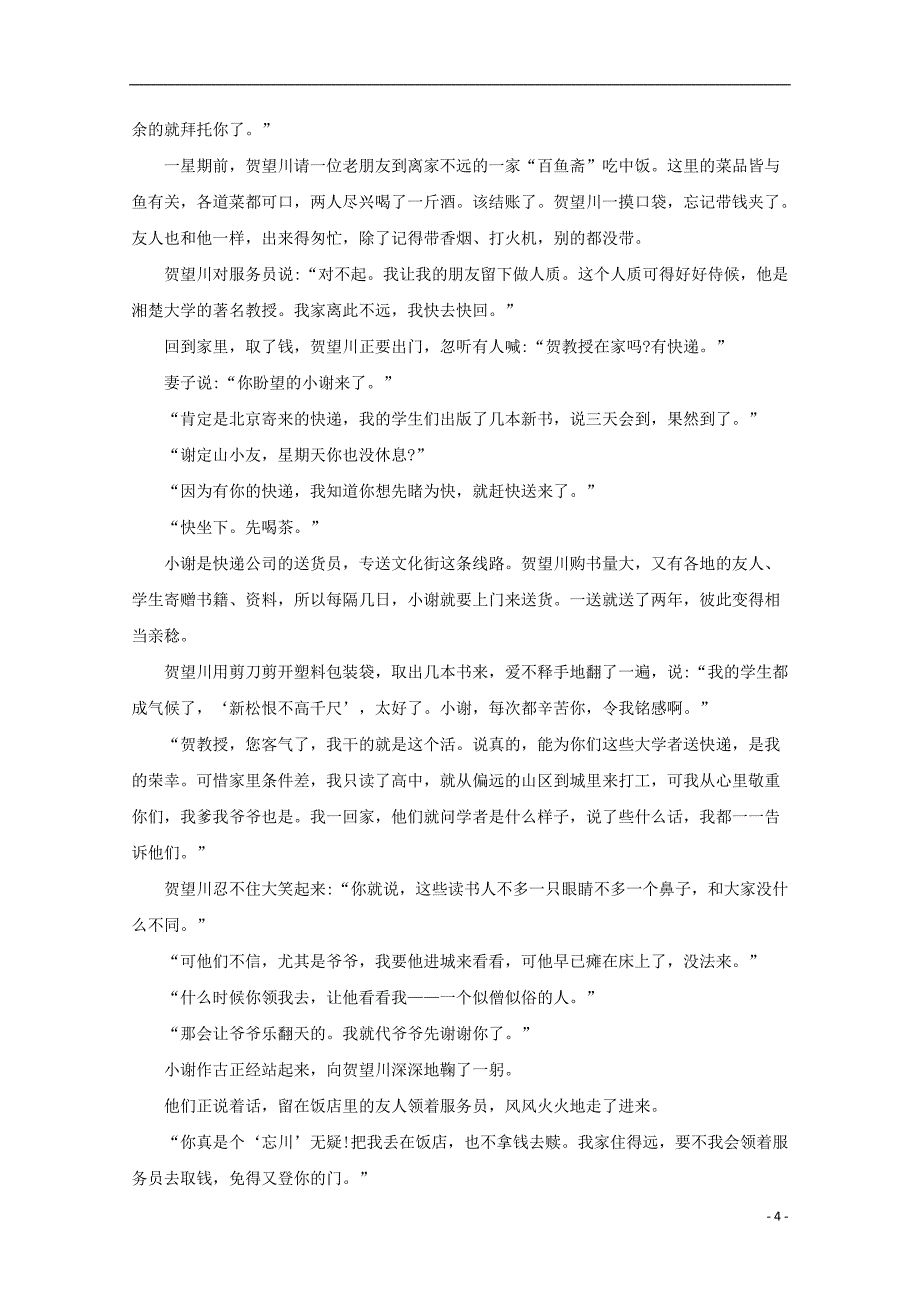 余的就拜托你了。”

一星期前，贺望川请一位老朋友到离家不远的一家“百鱼斋”吃中饭。这里的菜品皆与鱼有关，各道菜都可口，两人尽兴喝了一斤酒。该结账了。贺望川一摸口袋，忘记带钱夹了。友人也和他一样，出来得匆忙，除了记得带香烟、打火机，别的都没带。

贺望川对服务员说：“对不起。我让我的朋友留下做人质。这个人质可得好好侍候，他是湘楚大学的著名教授。我家离此不远，我快去快回。”

回到家里，取了钱，贺望川正要出门，忽听有人喊：“贺教授在家吗?有快递。”

妻子说：“你盼望的小谢来了。”

“肯定是北京寄来的快递，我的学生们出版了几本新书，说三天会到，果然到了。”

“谢定山小友，星期天你也没休息?”

“因为有你的快递，我知道你想先睹为快，就赶快送来了。”

“快坐下。先喝茶。”

小谢是快递公司的送货员，专送文化街这条线路。贺望川购书量大，又有各地的友人、学生寄赠书籍、资料，所以每隔几日，小谢就要上门来送货。一送就送了两年，彼此变得相当亲稔。

贺望川用剪刀剪开塑料包装袋，取出几本书来，爱不释手地翻了一遍，说：“我的学生都成气候了，‘新松恨不高千尺’，太好了。小谢，每次都辛苦你，令我铭感啊。”

“贺教授，您客气了，我干的就是这个活。说真的，能为你们这些大学者送快递，是我的荣幸。可惜家里条件差，我只读了高中，就从偏远的山区到城里来打工，可我从心里敬重你们，我爹我爷爷也是。我一回家，他们就问学者是什么样子，说了些什么话，我都一一告诉他们。”

贺望川忍不住大笑起来：“你就说，这些读书人不多一只眼睛不多一个鼻子，和大家没什么不同。”

“可他们不信，尤其是爷爷，我要他进城来看看，可他早已瘫在床上了，没法来。”

“什么时候你领我去，让他看看我——一个似僧似俗的人。”

“那会让爷爷乐翻天的。我就代爷爷先谢谢你了。”

小谢作古正经站起来，向贺望川深深地鞠了一躬。

他们正说着话，留在饭店里的友人领着服务员，风风火火地走了进来。

“你真是个‘忘川’无疑!把我丢在饭店，也不拿钱去赎。我家住得远，要不我会领着服务员去取钱，免得又登你的门。”

- 4 -